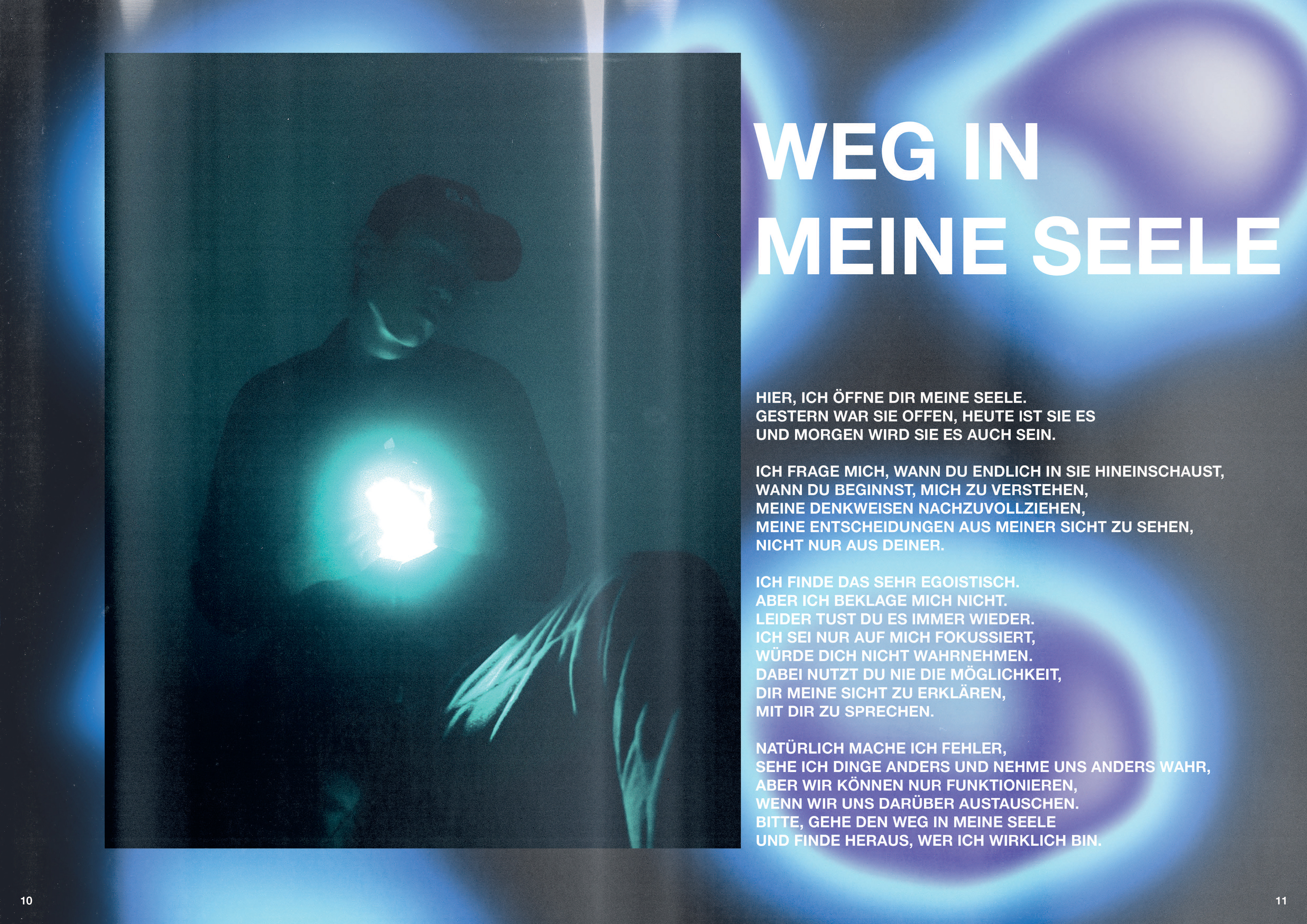 WEG IN
MEINE SEELE

HIER, ICH ÖFFNE DIR MEINE SEELE.
GESTERN WAR SIE OFFEN, HEUTE IST SIE ES
UND MORGEN WIRD SIE ES AUCH SEIN.

ICH FRAGE MICH, WANN DU ENDLICH IN SIE HINEINSCHAUST,
WANN DU BEGINNST, MICH ZU VERSTEHEN,
MEINE DENKWEISEN NACHZUVOLLZIEHEN,
MEINE ENTSCHEIDUNGEN AUS MEINER SICHT ZU SEHEN,
NICHT NUR AUS DEINER.

ICH FINDE DAS SEHR EGOISTISCH.
ABER ICH BEKLAGE MICH NICHT.
LEIDER TUST DU ES IMMER WIEDER.
ICH SEI NUR AUF MICH FOKUSSIERT,
WÜRDE DICH NICHT WAHRNEHMEN.
DABEI NUTZT DU NIE DIE MÖGLICHKEIT,
DIR MEINE SICHT ZU ERKLÄREN,
MIT DIR ZU SPRECHEN.

NATÜRLICH MACHE ICH FEHLER,
SEHE ICH DINGE ANDERS UND NEHME UNS ANDERS WAHR,
ABER WIR KÖNNEN NUR FUNKTIONIEREN,
WENN WIR UNS DARÜBER AUSTAUSCHEN.
BITTE, GEHE DEN WEG IN MEINE SEELE
UND FINDE HERAUS, WER ICH WIRKLICH BIN.

10

11